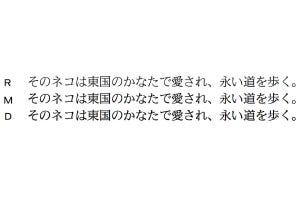 R そのネコは東国のかなたで愛され、永い道を歩く。
M そのネコは東国のかなたで愛され、永い道を歩く。
D そのネコは東国のかなたで愛され、永い道を歩く。